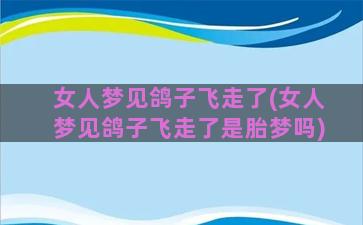 女人梦见鸽子飞走了(女人梦见鸽子飞走了是胎梦吗)